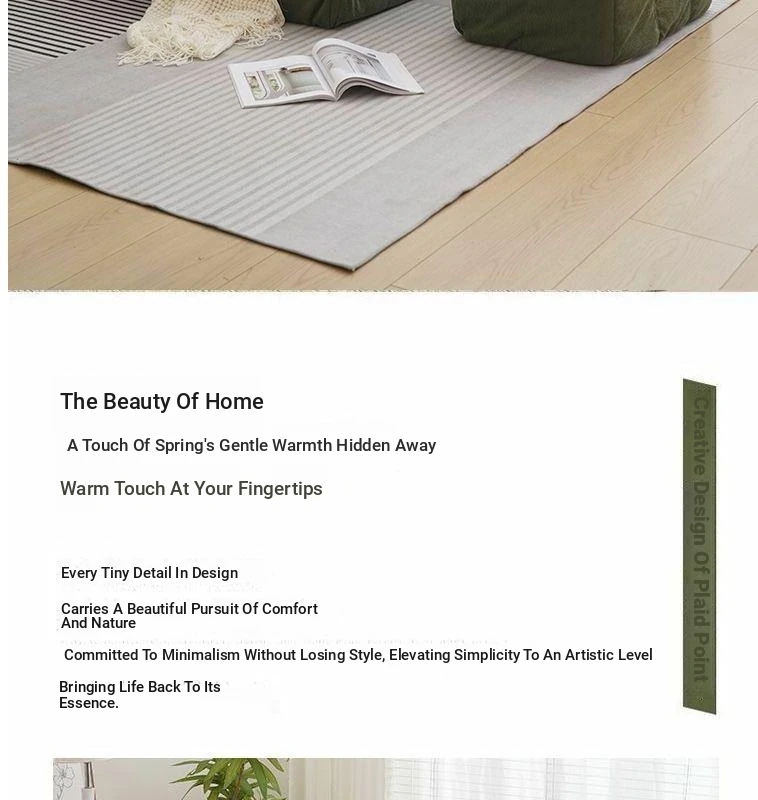 The Beauty Of Home

A Touch Of Spring's Gentle Warmth Hidden Away

Warm Touch At Your Fingertips

Every Tiny Detail In Design

Carries A Beautiful Pursuit Of Comfort And Nature

Committed To Minimalism Without Losing Style, Elevating Simplicity To An Artistic Level

Bringing Life Back To Its Essence.

Creative Design Of Plaid Point